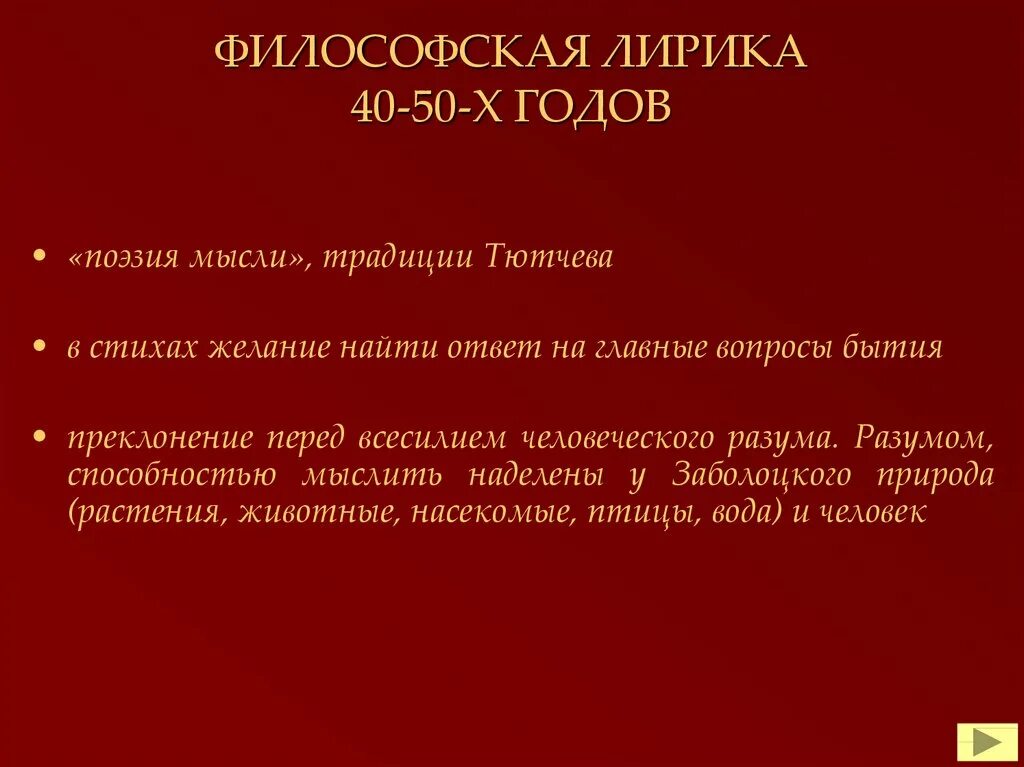 ФИЛОСОФСКАЯ ЛИРИКА
40-50-Х ГОДОВ

• «поэзия мысли», традиции Тютчева

• в стихах желание найти ответ на главные вопросы бытия

• преклонение перед всесилием человеческого разума. Разумом, способностью мыслить наделены у Заболоцкого природа (растения, животные, насекомые, птицы, вода) и человек